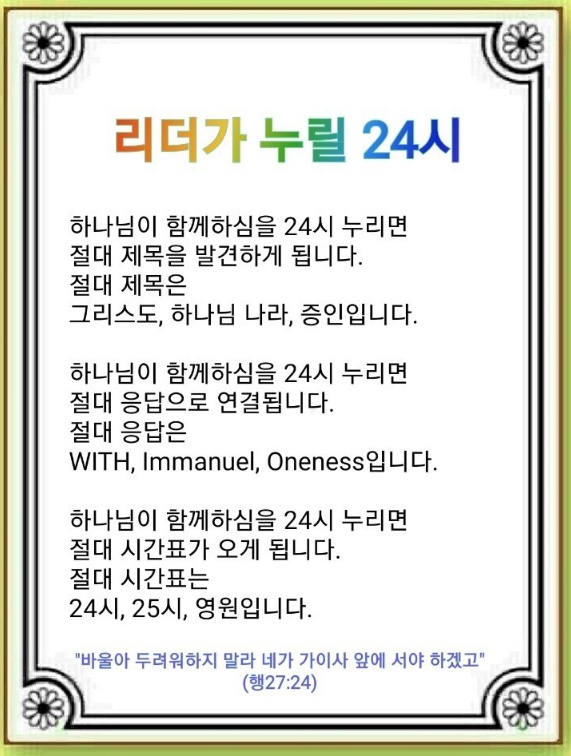 리더가 누릴 24시

하나님이 함께하심을 24시 누리면
절대 제목을 발견하게 됩니다.
절대 제목은
그리스도, 하나님 나라, 증인입니다.

하나님이 함께하심을 24시 누리면
절대 응답으로 연결됩니다.
절대 응답은
WITH, Immanuel, Oneness입니다.

하나님이 함께하심을 24시 누리면
절대 시간표가 오게 됩니다.
절대 시간표는
24시, 25시, 영원입니다.

"바울아 두려워하지 말라 네가 가이사 앞에 서야 하겠고"
(행27:24)